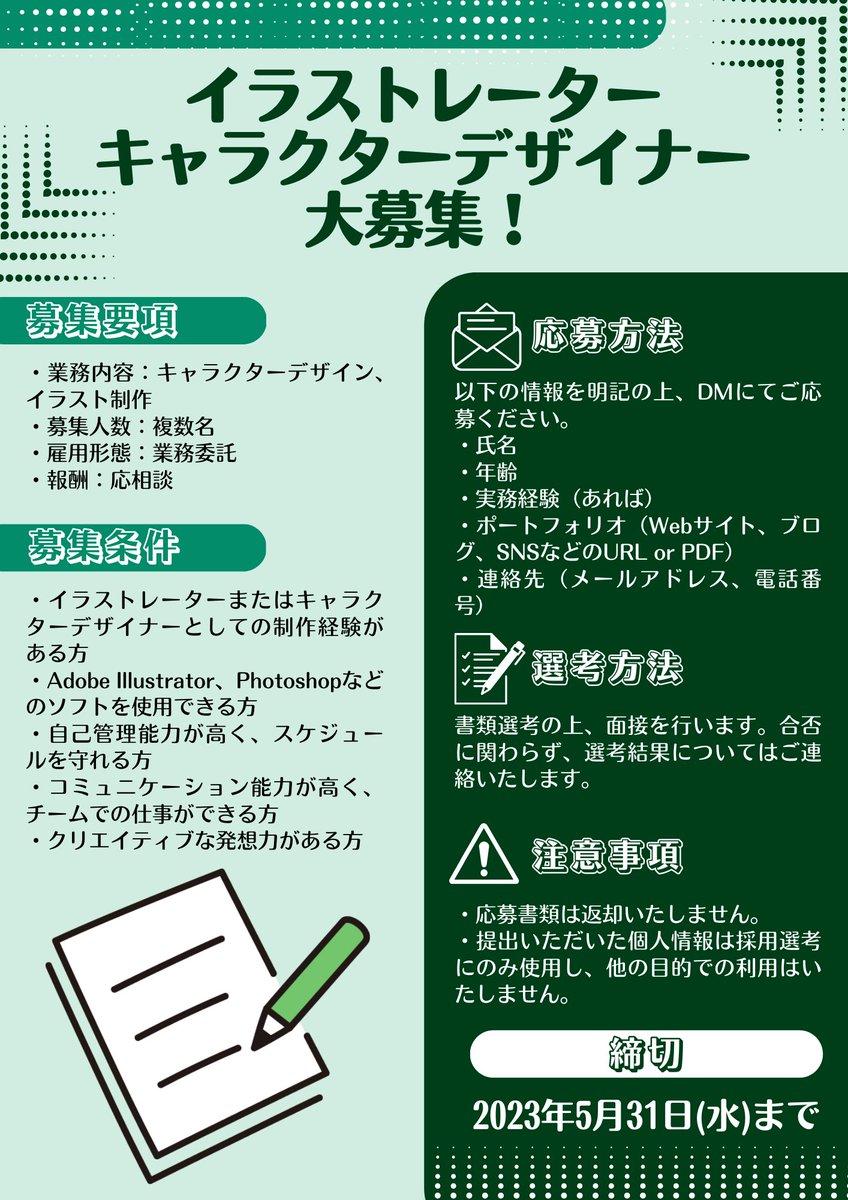 イラストレーター
キャラクターデザイナー
大募集！

募集要項

・業務内容：キャラクターデザイン、イラスト制作
・募集人数：複数名
・雇用形態：業務委託
・報酬：応相談

募集条件

・イラストレーターまたはキャラクターデザイナーとしての制作経験がある方
・Adobe Illustrator、Photoshopなどのソフトを使用できる方
・自己管理能力が高く、スケジュールを守れる方
・コミュニケーション能力が高く、チームでの仕事ができる方
・クリエイティブな発想力がある方

応募方法

以下の情報を明記の上、DMにてご応募ください。
・氏名
・年齢
・実務経験（あれば）
・ポートフォリオ（Webサイト、ブログ、SNSなどのURL or PDF）
・連絡先（メールアドレス、電話番号）

選考方法

書類選考の上、面接を行います。合否に関わらず、選考結果についてはご連絡いたします。

注意事項

・応募書類は返却いたしません。
・提出いただいた個人情報は採用選考にのみ使用し、他の目的での利用はいたしません。

締切

2023年5月31日(水)まで